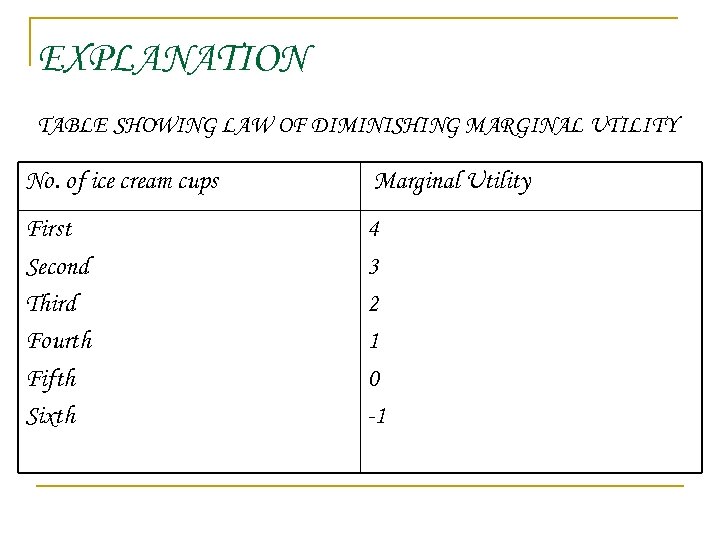 EXPLANATION

TABLE SHOWING LAW OF DIMINISHING MARGINAL UTILITY

| No. of ice cream cups | Marginal Utility |
|---|---|
| First | 4 |
| Second | 3 |
| Third | 2 |
| Fourth | 1 |
| Fifth | 0 |
| Sixth | -1 |